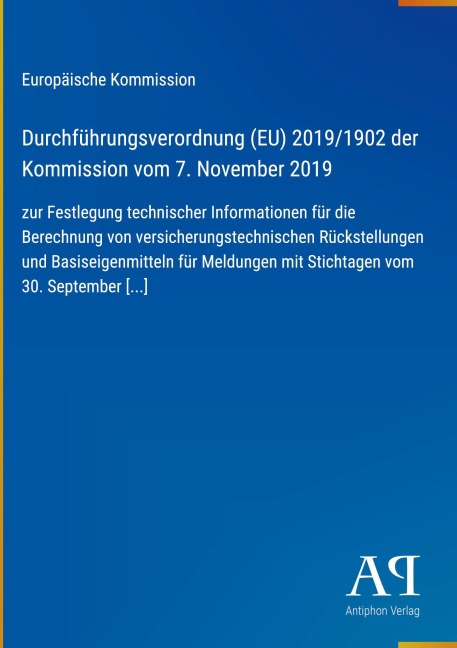 Europäische Kommission

Durchführungsverordnung (EU) 2019/1902 der Kommission vom 7. November 2019

zur Festlegung technischer Informationen für die Berechnung von versicherungstechnischen Rückstellungen und Basiseigenmitteln für Meldungen mit Stichtagen vom 30. September [...]

AP

Antiphon Verlag